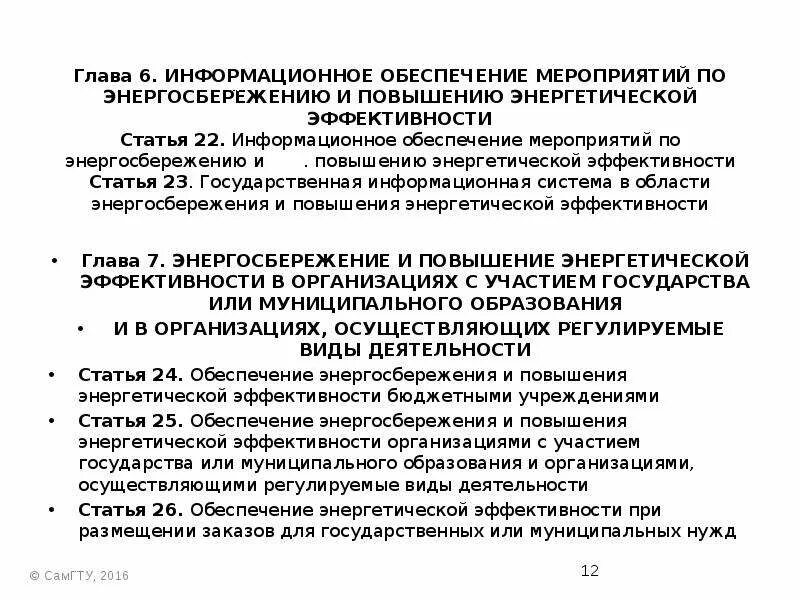 Глава 6. ИНФОРМАЦИОННОЕ ОБЕСПЕЧЕНИЕ МЕРОПРИЯТИЙ ПО ЭНЕРГОСБЕРЕЖЕНИЮ И ПОВЫШЕНИЮ ЭНЕРГЕТИЧЕСКОЙ ЭФФЕКТИВНОСТИ
Статья 22. Информационное обеспечение мероприятий по энергосбережению и . повышению энергетической эффективности
Статья 23. Государственная информационная система в области энергосбережения и повышения энергетической эффективности

• Глава 7. ЭНЕРГОСБЕРЕЖЕНИЕ И ПОВЫШЕНИЕ ЭНЕРГЕТИЧЕСКОЙ ЭФФЕКТИВНОСТИ В ОРГАНИЗАЦИЯХ С УЧАСТИЕМ ГОСУДАРСТВА ИЛИ МУНИЦИПАЛЬНОГО ОБРАЗОВАНИЯ
• И В ОРГАНИЗАЦИЯХ, ОСУЩЕСТВЛЯЮЩИХ РЕГУЛИРУЕМЫЕ ВИДЫ ДЕЯТЕЛЬНОСТИ
• Статья 24. Обеспечение энергосбережения и повышения энергетической эффективности бюджетными учреждениями
• Статья 25. Обеспечение энергосбережения и повышения энергетической эффективности организациями с участием государства или муниципального образования и организациями, осуществляющими регулируемые виды деятельности
• Статья 26. Обеспечение энергетической эффективности при размещении заказов для государственных или муниципальных нужд

© СамГТУ, 2016

12